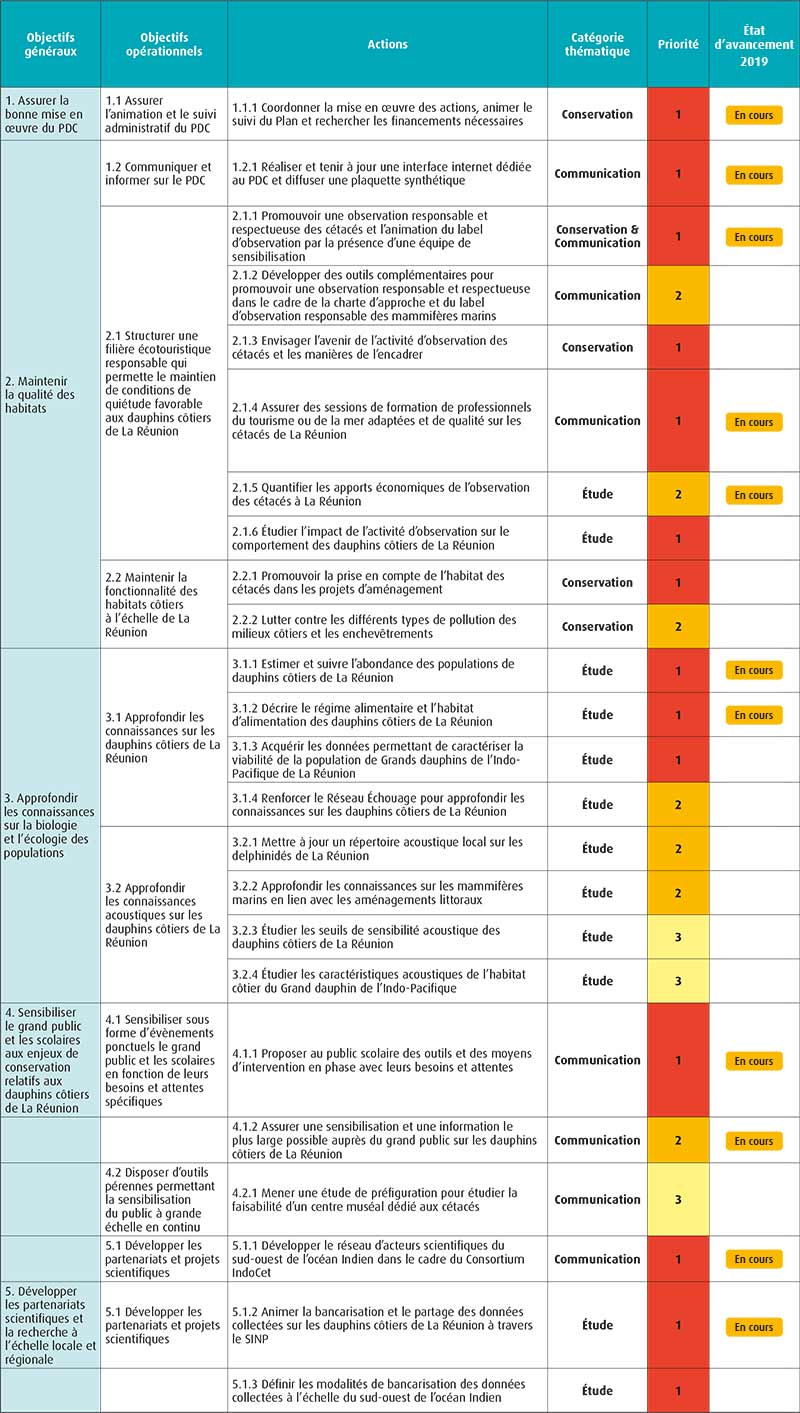 | Objectifs généraux | Objectifs opérationnels | Actions | Catégorie thématique | Priorité | État d'avancement 2019 |
|---|---|---|---|---|---|
| 1. Assurer la bonne mise en œuvre du PDC | 1.1 Assurer l'animation et le suivi administratif du PDC | 1.1.1 Coordonner la mise en œuvre des actions, animer le suivi du Plan et rechercher les financements nécessaires | Conservation | 1 | En cours |
| 2. Maintenir la qualité des habitats | 1.2 Communiquer et informer sur le PDC | 1.2.1 Réaliser et tenir à jour une interface internet dédiée au PDC et diffuser une plaquette synthétique | Communication | 1 | En cours |
| | 2.1 Structurer une filière écotouristique responsable qui permette le maintien de conditions de quiétude favorable aux dauphins côtiers de La Réunion | 2.1.1 Promouvoir une observation responsable et respectueuse des cétacés et l'animation du label d'observation par la présence d'une équipe de sensibilisation | Conservation & Communication | 1 | En cours |
| | | 2.1.2 Développer des outils complémentaires pour promouvoir une observation responsable et respectueuse dans le cadre de la charte d'approche et du label d'observation responsable des mammifères marins | Communication | 2 | |
| | | 2.1.3 Envisager l'avenir de l'activité d'observation des cétacés et les manières de l'encadrer | Conservation | 1 | |
| | | 2.1.4 Assurer des sessions de formation de professionnels du tourisme ou de la mer adaptées et de qualité sur les cétacés de La Réunion | Communication | 1 | En cours |
| | | 2.1.5 Quantifier les apports économiques de l'observation des cétacés à La Réunion | Étude | 2 | En cours |
| | | 2.1.6 Étudier l'impact de l'activité d'observation sur le comportement des dauphins côtiers de La Réunion | Étude | 1 | |
| | 2.2 Maintenir la fonctionnalité des habitats côtiers à l'échelle de La Réunion | 2.2.1 Promouvoir la prise en compte de l'habitat des cétacés dans les projets d'aménagement | Conservation | 1 | |
| | | 2.2.2 Lutter contre les différents types de pollution des milieux côtiers et les enchevêtrements | Conservation | 2 | |
| 3. Approfondir les connaissances sur la biologie et l'écologie des populations | 3.1 Approfondir les connaissances sur les dauphins côtiers de La Réunion | 3.1.1 Estimer et suivre l'abondance des populations de dauphins côtiers de La Réunion | Étude | 1 | En cours |
| | | 3.1.2 Décrire le régime alimentaire et l'habitat d'alimentation des dauphins côtiers de La Réunion | Étude | 1 | En cours |
| | | 3.1.3 Acquérir les données permettant de caractériser la viabilité de la population de Grands dauphins de l'Indo-Pacifique de La Réunion | Étude | 1 | |
| | | 3.1.4 Renforcer le Réseau Échouage pour approfondir les connaissances sur les dauphins côtiers de La Réunion | Étude | 2 | |
| | 3.2 Approfondir les connaissances acoustiques sur les dauphins côtiers de La Réunion | 3.2.1 Mettre à jour un répertoire acoustique local sur les delphinidés de La Réunion | Étude | 2 | |
| | | 3.2.2 Approfondir les connaissances sur les mammifères marins en lien avec les aménagements littoraux | Étude | 2 | |
| | | 3.2.3 Étudier les seuils de sensibilité acoustique des dauphins côtiers de La Réunion | Étude | 3 | |
| | | 3.2.4 Étudier les caractéristiques acoustiques de l'habitat côtier du Grand dauphin de l'Indo-Pacifique | Étude | 3 | |
| 4. Sensibiliser le grand public et les scolaires aux enjeux de conservation relatifs aux dauphins côtiers de La Réunion | 4.1 Sensibiliser sous forme d'évènements ponctuels le grand public et les scolaires en fonction de leurs besoins et attentes spécifiques | 4.1.1 Proposer au public scolaire des outils et des moyens d'intervention en phase avec leurs besoins et attentes | Communication | 1 | En cours |
| | | 4.1.2 Assurer une sensibilisation et une information le plus large possible auprès du grand public sur les dauphins côtiers de La Réunion | Communication | 2 | En cours |
| | 4.2 Disposer d'outils pérennes permettant la sensibilisation du public à grande échelle en continu | 4.2.1 Mener une étude de préfiguration pour étudier la faisabilité d'un centre muséal dédié aux cétacés | Communication | 3 | |
| | 5.1 Développer les partenariats et projets scientifiques | 5.1.1 Développer le réseau d'acteurs scientifiques du sud-ouest de l'océan Indien dans le cadre du Consortium IndoCet | Communication | 1 | En cours |
| 5. Développer les partenariats scientifiques et la recherche à l'échelle locale et régionale | 5.1 Développer les partenariats et projets scientifiques | 5.1.2 Animer la bancarisation et le partage des données collectées sur les dauphins côtiers de La Réunion à travers le SINP | Étude | 1 | En cours |
| | | 5.1.3 Définir les modalités de bancarisation des données collectées à l'échelle du sud-ouest de l'océan Indien | Étude | 1 | |